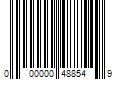 0 00000 48854 9